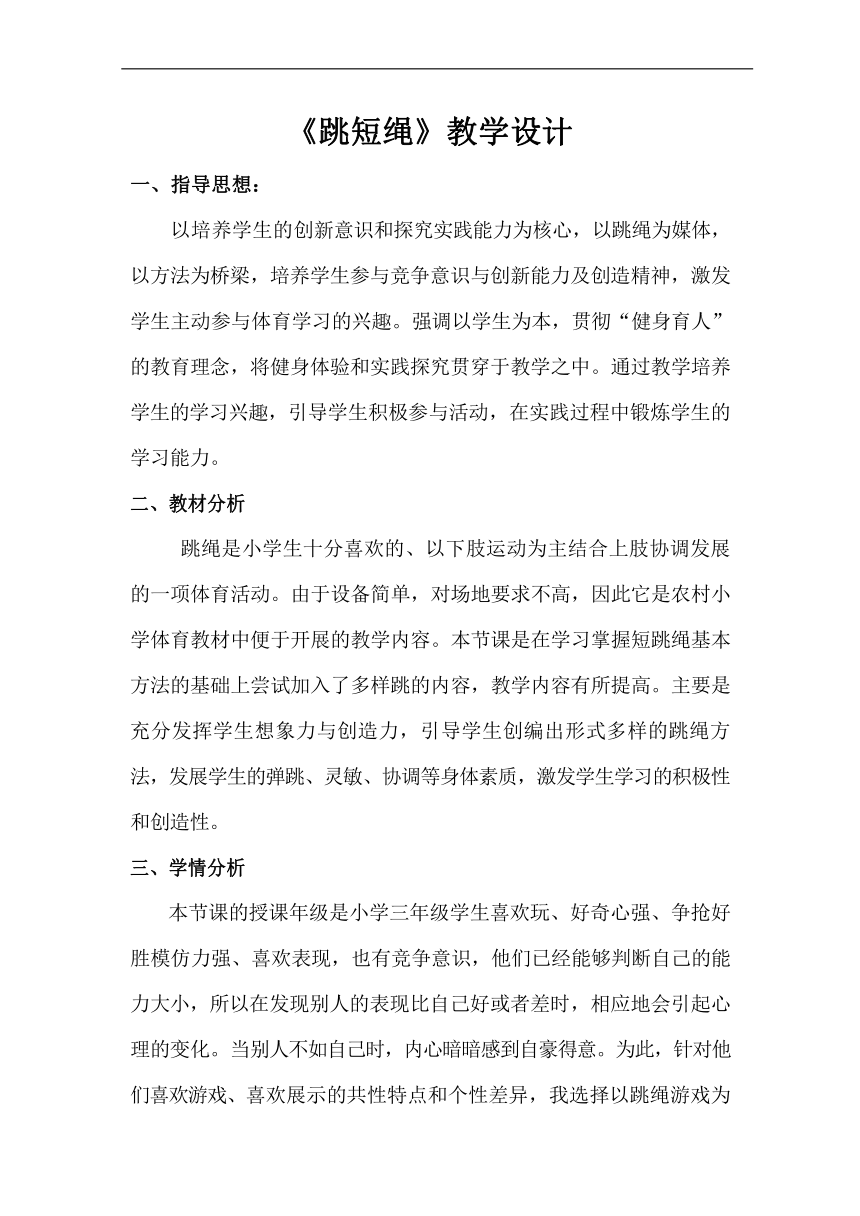 《跳短绳》教学设计

一、指导思想：

以培养学生的创新意识和探究实践能力为核心，以跳绳为媒体，以方法为桥梁，培养学生参与竞争意识与创新能力及创造精神，激发学生主动参与体育学习的兴趣。强调以学生为本，贯彻“健身育人”的教育理念，将健身体验和实践探究贯穿于教学之中。通过教学培养学生的学习兴趣，引导学生积极参与活动，在实践过程中锻炼学生的学习能力。

二、教材分析

跳绳是小学生十分喜欢的、以下肢运动为主结合上肢协调发展的一项体育活动。由于设备简单，对场地要求不高，因此它是农村小学体育教材中便于开展的教学内容。本节课是在学习掌握短跳绳基本方法的基础上尝试加入了多样跳的内容，教学内容有所提高。主要是充分发挥学生想象力与创造力，引导学生创编出形式多样的跳绳方法，发展学生的弹跳、灵敏、协调等身体素质，激发学生学习的积极性和创造性。

三、学情分析

本节课的授课年级是小学三年级学生喜欢玩、好奇心强、争抢好胜模仿力强、喜欢表现，也有竞争意识，他们已经能够判断自己的能力大小，所以在发现别人的表现比自己好或者差时，相应地会引起心理的变化。当别人不如自己时，内心暗暗感到自豪得意。为此，针对他们喜欢游戏、喜欢展示的共性特点和个性差异，我选择以跳绳游戏为